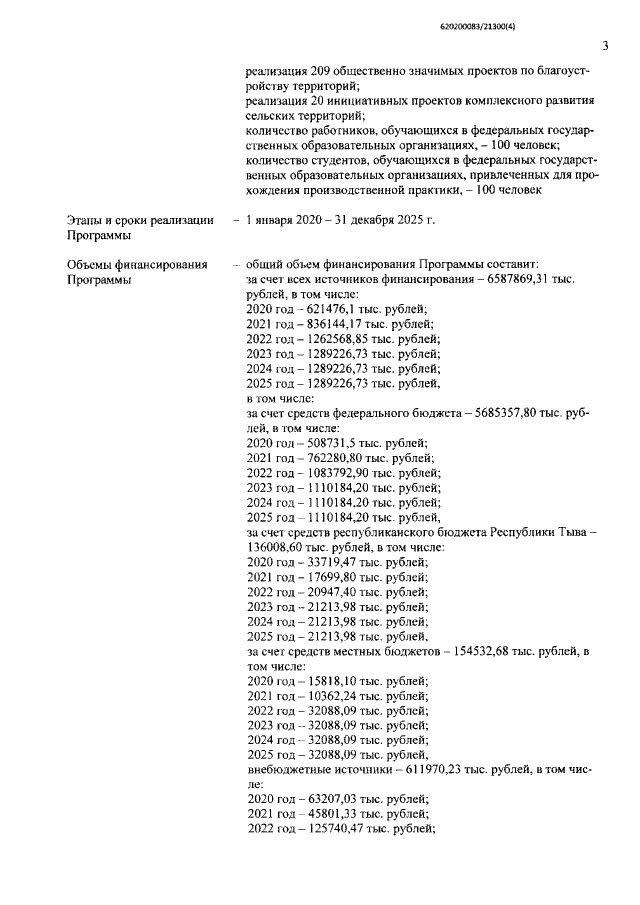 620200083/21300(4)

3

реализация 209 общественно значимых проектов по благоустройству территорий;
реализация 20 инициативных проектов комплексного развития сельских территорий;
количество работников, обучающихся в федеральных государственных образовательных организациях, – 100 человек;
количество студентов, обучающихся в федеральных государственных образовательных организациях, привлеченных для прохождения производственной практики, – 100 человек

Этапы и сроки реализации Программы – 1 января 2020 – 31 декабря 2025 г.

Объемы финансирования Программы – общий объем финансирования Программы составит:
за счет всех источников финансирования – 6587869,31 тыс. рублей, в том числе:
2020 год – 621476,1 тыс. рублей;
2021 год – 836144,17 тыс. рублей;
2022 год – 1262568,85 тыс. рублей;
2023 год – 1289226,73 тыс. рублей;
2024 год – 1289226,73 тыс. рублей;
2025 год – 1289226,73 тыс. рублей,
в том числе:
за счет средств федерального бюджета – 5685357,80 тыс. рублей, в том числе:
2020 год – 508731,5 тыс. рублей;
2021 год – 762280,80 тыс. рублей;
2022 год – 1083792,90 тыс. рублей;
2023 год – 1110184,20 тыс. рублей;
2024 год – 1110184,20 тыс. рублей;
2025 год – 1110184,20 тыс. рублей,
за счет средств республиканского бюджета Республики Тыва – 136008,60 тыс. рублей, в том числе:
2020 год – 33719,47 тыс. рублей;
2021 год – 17699,80 тыс. рублей;
2022 год – 20947,40 тыс. рублей;
2023 год – 21213,98 тыс. рублей;
2024 год – 21213,98 тыс. рублей;
2025 год – 21213,98 тыс. рублей,
за счет средств местных бюджетов – 154532,68 тыс. рублей, в том числе:
2020 год – 15818,10 тыс. рублей;
2021 год – 10362,24 тыс. рублей;
2022 год – 32088,09 тыс. рублей;
2023 год – 32088,09 тыс. рублей;
2024 год – 32088,09 тыс. рублей;
2025 год – 32088,09 тыс. рублей,
внебюджетные источники – 611970,23 тыс. рублей, в том числе:
2020 год – 63207,03 тыс. рублей;
2021 год – 45801,33 тыс. рублей;
2022 год – 125740,47 тыс. рублей;